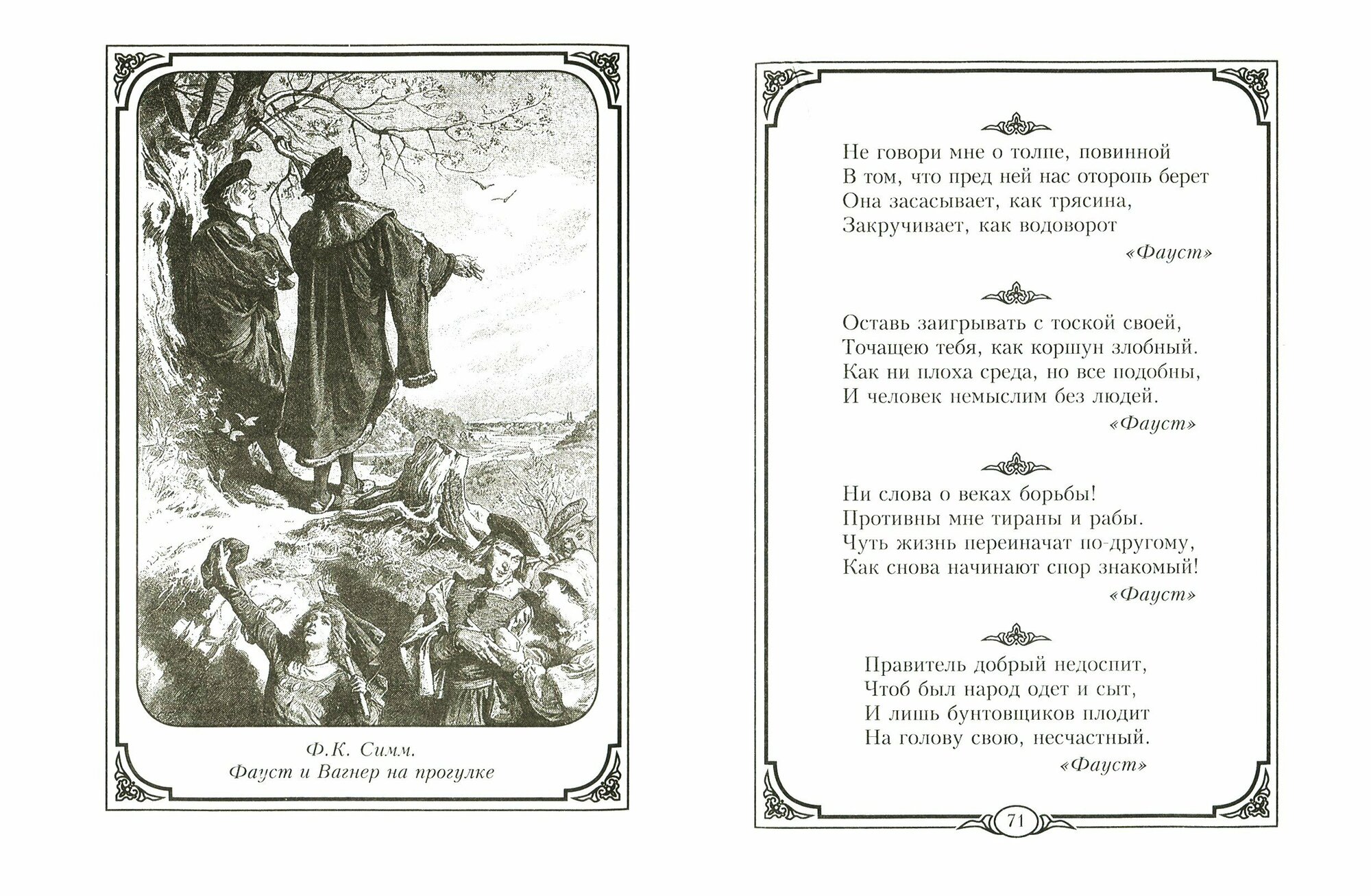 Ф.К. Симм.
Фауст и Вагнер на прогулке

Не говори мне о толпе, повинной
В том, что пред ней нас оторопь берет
Она засасывает, как трясина,
Закручивает, как водоворот
«Фауст»

Оставь заигрывать с тоской своей,
Точащею тебя, как коршун злобный.
Как ни плоха среда, но все подобны,
И человек немыслим без людей.
«Фауст»

Ни слова о веках борьбы!
Противны мне тираны и рабы.
Чуть жизнь переиначат по-другому,
Как снова начинают спор знакомый!
«Фауст»

Правитель добрый недоспит,
Чтоб был народ одет и сыт,
И лишь бунтовщиков плодит
На голову свою, несчастный.
«Фауст»

71